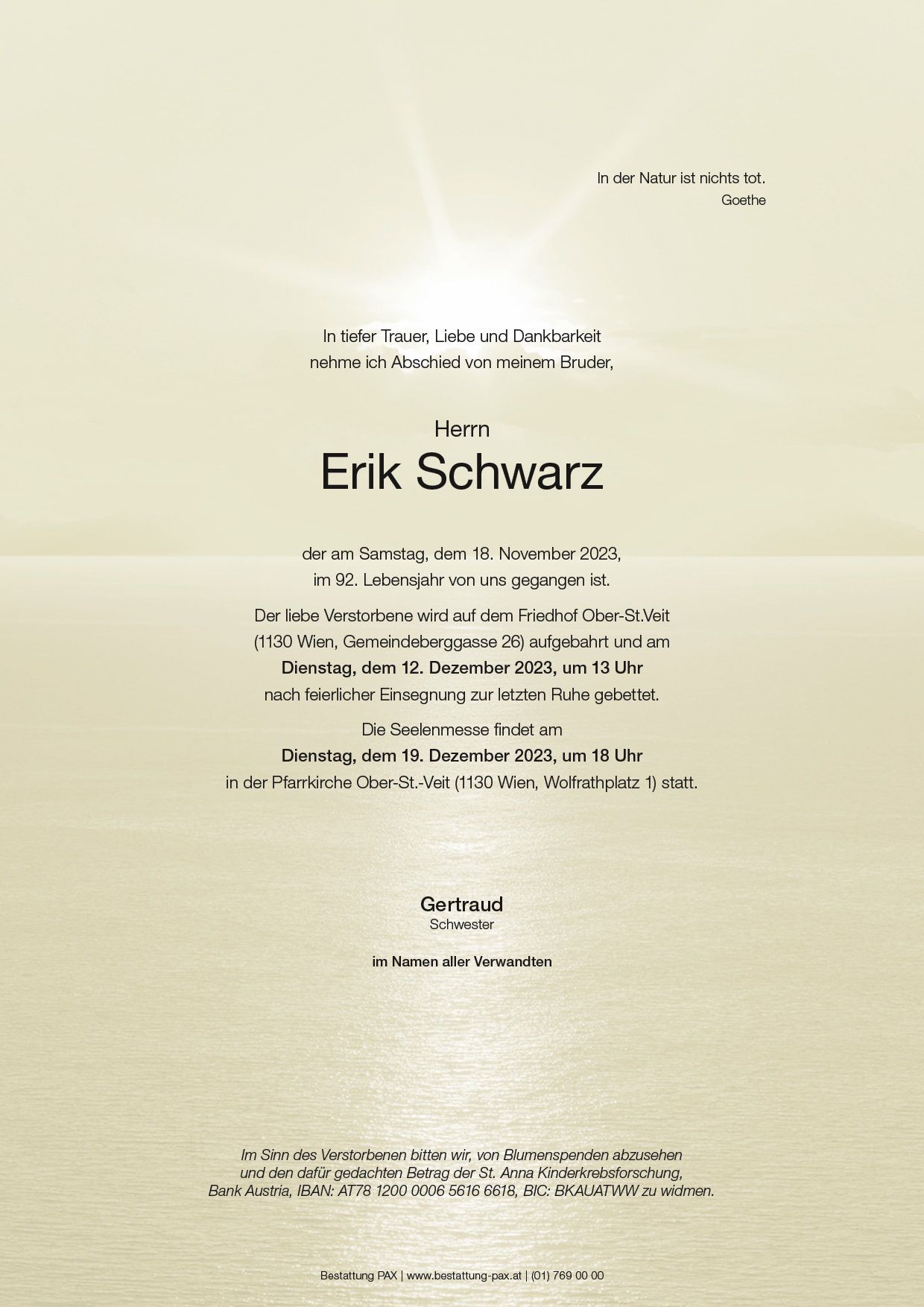 In der Natur ist nichts tot.
Goethe

In tiefer Trauer, Liebe und Dankbarkeit
nehme ich Abschied von meinem Bruder,

Herrn
Erik Schwarz

der am Samstag, dem 18. November 2023,
im 92. Lebensjahr von uns gegangen ist.

Der liebe Verstorbene wird auf dem Friedhof Ober-St.Veit
(1130 Wien, Gemeindeberggasse 26) aufgebahrt und am
Dienstag, dem 12. Dezember 2023, um 13 Uhr
nach feierlicher Einsegnung zur letzten Ruhe gebettet.

Die Seelenmesse findet am
Dienstag, dem 19. Dezember 2023, um 18 Uhr
in der Pfarrkirche Ober-St.-Veit (1130 Wien, Wolfrathplatz 1) statt.

Gertraud
Schwester

im Namen aller Verwandten

Im Sinn des Verstorbenen bitten wir, von Blumenspenden abzusehen
und den dafür gedachten Betrag der St. Anna Kinderkrebsforschung,
Bank Austria, IBAN: AT78 1200 0006 5616 6618, BIC: BKAUATWW zu widmen.

Bestattung PAX | www.bestattung-pax.at | (01) 769 00 00